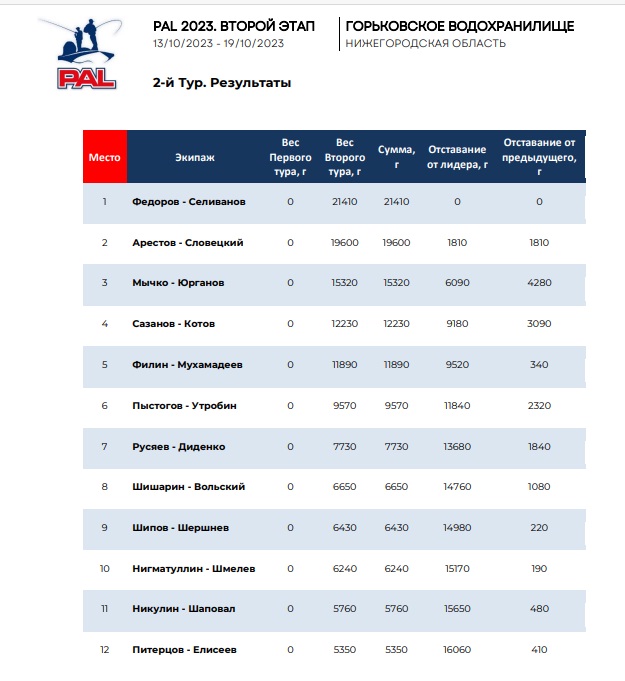 PAL

PAL 2023. ВТОРОЙ ЭТАП
13/10/2023 - 19/10/2023

ГОРЬКОВСКОЕ ВОДОХРАНИЛИЩЕ
НИЖЕГОРОДСКАЯ ОБЛАСТЬ

2-й Тур. Результаты

| Место | Экипаж | Вес Первого тура, г | Вес Второго тура, г | Сумма, г | Отставание от лидера, г | Отставание от предыдущего, г |
|---|---|---|---|---|---|---|
| 1 | Федоров - Селиванов | 0 | 21410 | 21410 | 0 | 0 |
| 2 | Арестов - Словецкий | 0 | 19600 | 19600 | 1810 | 1810 |
| 3 | Мычко - Юрганов | 0 | 15320 | 15320 | 6090 | 4280 |
| 4 | Сазанов - Котов | 0 | 12230 | 12230 | 9180 | 3090 |
| 5 | Филин - Мухамадеев | 0 | 11890 | 11890 | 9520 | 340 |
| 6 | Пыстогов - Утробин | 0 | 9570 | 9570 | 11840 | 2320 |
| 7 | Русяев - Диденко | 0 | 7730 | 7730 | 13680 | 1840 |
| 8 | Шишарин - Вольский | 0 | 6650 | 6650 | 14760 | 1080 |
| 9 | Шипов - Шершнев | 0 | 6430 | 6430 | 14980 | 220 |
| 10 | Нигматуллин - Шмелев | 0 | 6240 | 6240 | 15170 | 190 |
| 11 | Никулин - Шаповал | 0 | 5760 | 5760 | 15650 | 480 |
| 12 | Питерцов - Елисеев | 0 | 5350 | 5350 | 16060 | 410 |